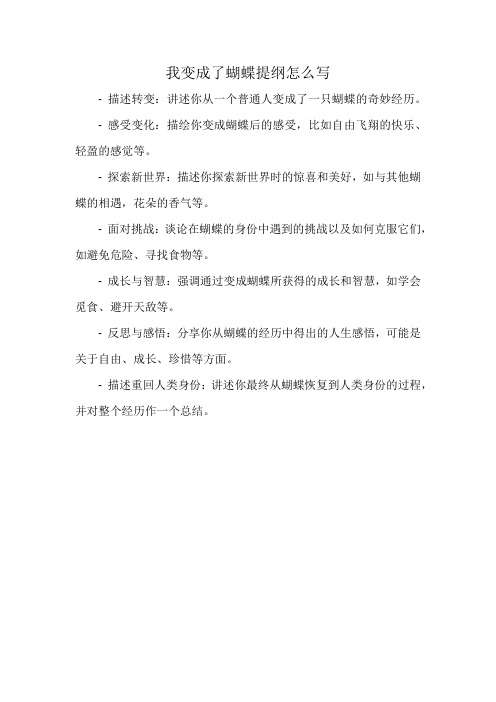 我变成了蝴蝶提纲怎么写

- 描述转变：讲述你从一个普通人变成了一只蝴蝶的奇妙经历。

- 感受变化：描绘你变成蝴蝶后的感受，比如自由飞翔的快乐、轻盈的感觉等。

- 探索新世界：描述你探索新世界时的惊喜和美好，如与其他蝴蝶的相遇，花朵的香气等。

- 面对挑战：谈论在蝴蝶的身份中遇到的挑战以及如何克服它们，如避免危险、寻找食物等。

- 成长与智慧：强调通过变成蝴蝶所获得的成长和智慧，如学会觅食、避开天敌等。

- 反思与感悟：分享你从蝴蝶的经历中得出的人生感悟，可能是关于自由、成长、珍惜等方面。

- 描述重回人类身份：讲述你最终从蝴蝶恢复到人类身份的过程，并对整个经历作一个总结。